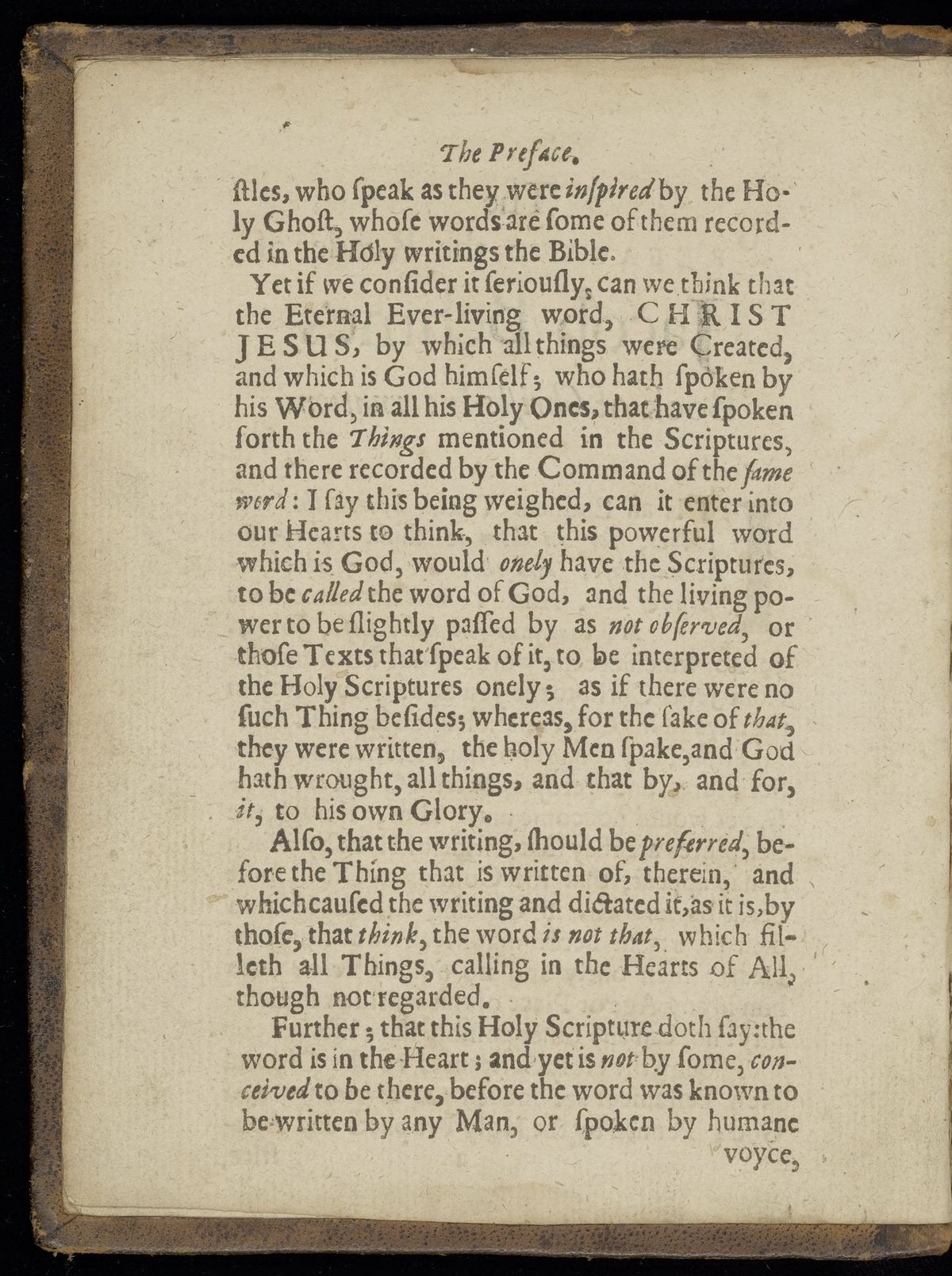 The Preface.

ſtles, who ſpeak as they were inſpired by the Holy Ghoſt, whoſe words are ſome of them recorded in the Holy writings the Bible.

Yet if we conſider it ſeriouſly, can we think that the Eternal Ever-living word, CHRIST JESUS, by which all things were Created, and which is God himſelf; who hath ſpoken by his Word, in all his Holy Ones, that have ſpoken forth the Things mentioned in the Scriptures, and there recorded by the Command of the ſame word: I ſay this being weighed, can it enter into our Hearts to think, that this powerful word which is God, would onely have the Scriptures, to be called the word of God, and the living power to be ſlightly paſſed by as not obſerved, or thoſe Texts that ſpeak of it, to be interpreted of the Holy Scriptures onely; as if there were no ſuch Thing beſides; whereas, for the ſake of that, they were written, the holy Men ſpake, and God hath wrought, all things, and that by, and for, it, to his own Glory.

Alſo, that the writing, ſhould be preferred, before the Thing that is written of, therein, and which cauſed the writing and dictated it, as it is, by thoſe, that think, the word is not that, which filleth all Things, calling in the Hearts of All, though not regarded.

Further; that this Holy Scripture doth ſay: the word is in the Heart; and yet is not by ſome, conceived to be there, before the word was known to be written by any Man, or ſpoken by humane voyce,